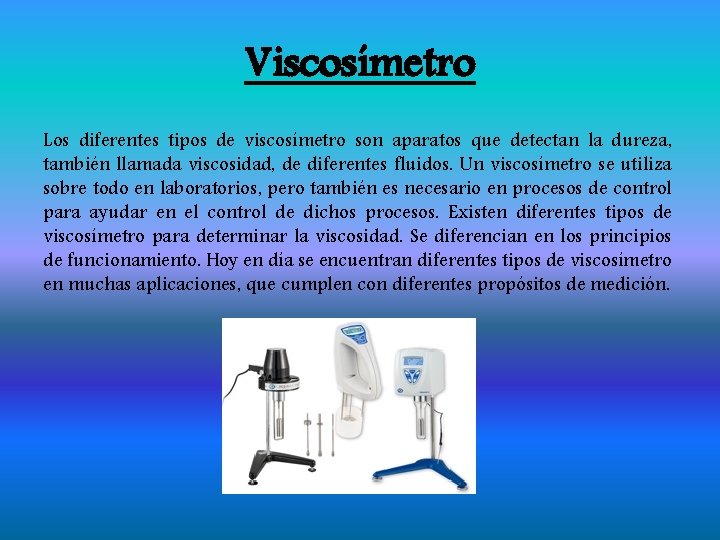 Viscosímetro

Los diferentes tipos de viscosímetro son aparatos que detectan la dureza, también llamada viscosidad, de diferentes fluidos. Un viscosímetro se utiliza sobre todo en laboratorios, pero también es necesario en procesos de control para ayudar en el control de dichos procesos. Existen diferentes tipos de viscosímetro para determinar la viscosidad. Se diferencian en los principios de funcionamiento. Hoy en día se encuentran diferentes tipos de viscosímetro en muchas aplicaciones, que cumplen con diferentes propósitos de medición.